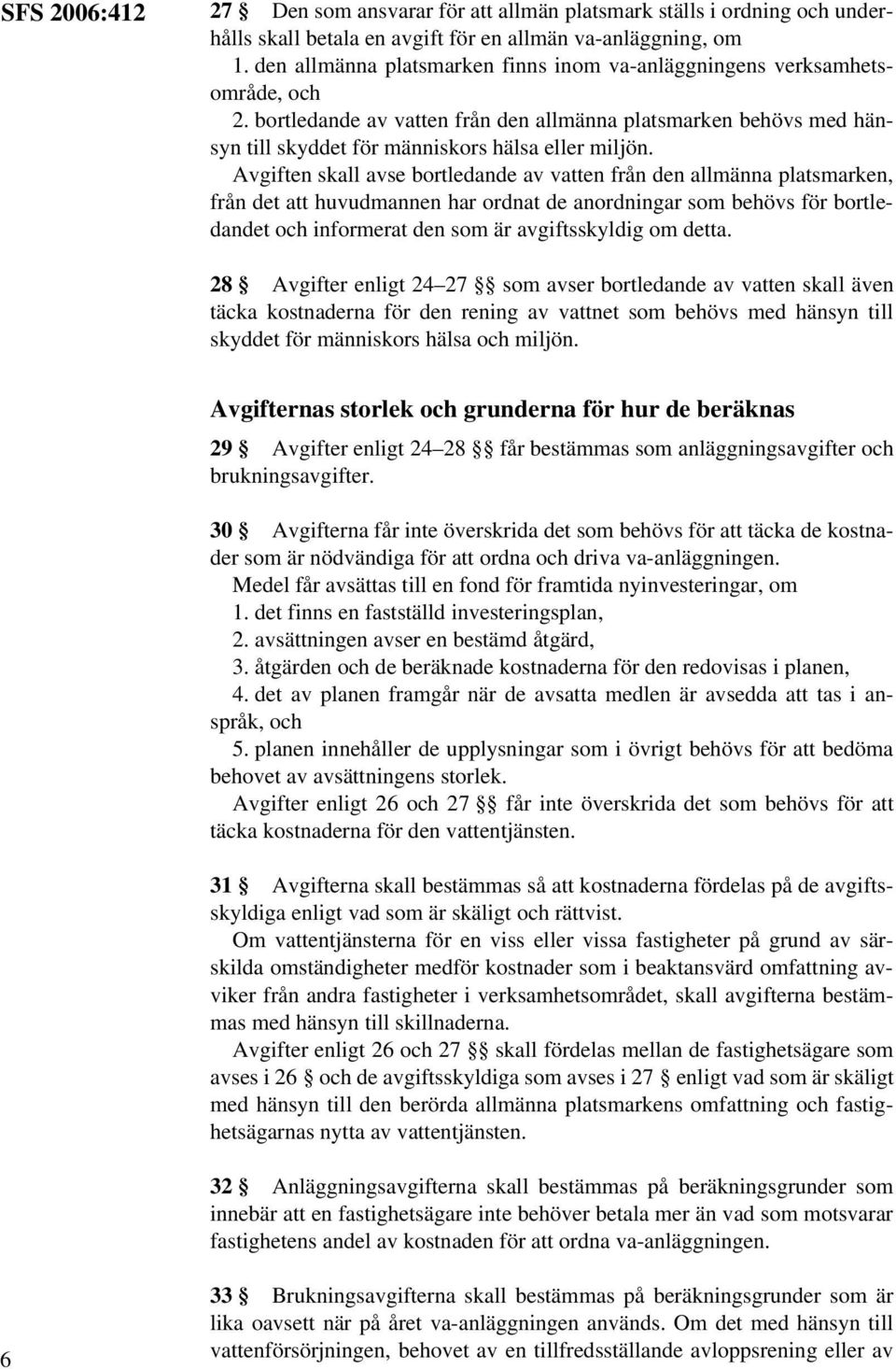 SFS 2006:412

27 § Den som ansvarar för att allmän platsmark ställs i ordning och underhålls skall betala en avgift för en allmän va-anläggning, om
1. den allmänna platsmarken finns inom va-anläggningens verksamhetsområde, och
2. bortledande av vatten från den allmänna platsmarken behövs med hänsyn till skyddet för människors hälsa eller miljön.
Avgiften skall avse bortledande av vatten från den allmänna platsmarken, från det att huvudmannen har ordnat de anordningar som behövs för bortledandet och informerat den som är avgiftsskyldig om detta.

28 § Avgifter enligt 24–27 §§ som avser bortledande av vatten skall även täcka kostnaderna för den rening av vattnet som behövs med hänsyn till skyddet för människors hälsa och miljön.

Avgifternas storlek och grunderna för hur de beräknas

29 § Avgifter enligt 24–28 §§ får bestämmas som anläggningsavgifter och brukningsavgifter.

30 § Avgifterna får inte överskrida det som behövs för att täcka de kostnader som är nödvändiga för att ordna och driva va-anläggningen.
Medel får avsättas till en fond för framtida nyinvesteringar, om
1. det finns en fastställd investeringsplan,
2. avsättningen avser en bestämd åtgärd,
3. åtgärden och de beräknade kostnaderna för den redovisas i planen,
4. det av planen framgår när de avsatta medlen är avsedda att tas i anspråk, och
5. planen innehåller de upplysningar som i övrigt behövs för att bedöma behovet av avsättningens storlek.
Avgifter enligt 26 och 27 §§ får inte överskrida det som behövs för att täcka kostnaderna för den vattentjänsten.

31 § Avgifterna skall bestämmas så att kostnaderna fördelas på de avgiftsskyldiga enligt vad som är skäligt och rättvist.
Om vattentjänsterna för en viss eller vissa fastigheter på grund av särskilda omständigheter medför kostnader som i beaktansvärd omfattning avviker från andra fastigheter i verksamhetsområdet, skall avgifterna bestämmas med hänsyn till skillnaderna.
Avgifter enligt 26 och 27 §§ skall fördelas mellan de fastighetsägare som avses i 26 § och de avgiftsskyldiga som avses i 27 § enligt vad som är skäligt med hänsyn till den berörda allmänna platsmarkens omfattning och fastighetsägarnas nytta av vattentjänsten.

32 § Anläggningsavgifterna skall bestämmas på beräkningsgrunder som innebär att en fastighetsägare inte behöver betala mer än vad som motsvarar fastighetens andel av kostnaden för att ordna va-anläggningen.

33 § Brukningsavgifterna skall bestämmas på beräkningsgrunder som är lika oavsett när på året va-anläggningen används. Om det med hänsyn till vattenförsörjningen, behovet av en tillfredsställande avloppsrening eller av

6